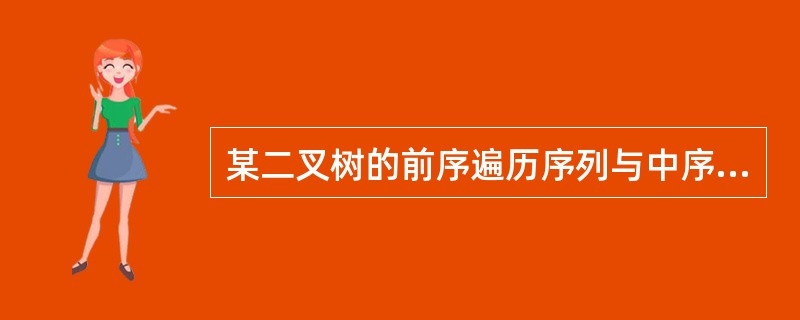 某二叉树的前序遍历序列与中序...